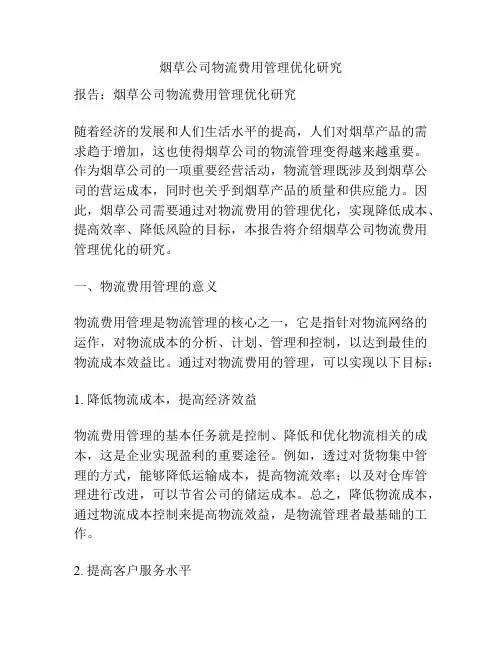 烟草公司物流费用管理优化研究

报告：烟草公司物流费用管理优化研究

随着经济的发展和人们生活水平的提高，人们对烟草产品的需求趋于增加，这也使得烟草公司的物流管理变得越来越重要。作为烟草公司的一项重要经营活动，物流管理既涉及到烟草公司的营运成本，同时也关乎到烟草产品的质量和供应能力。因此，烟草公司需要通过对物流费用的管理优化，实现降低成本、提高效率、降低风险的目标，本报告将介绍烟草公司物流费用管理优化的研究。

一、物流费用管理的意义

物流费用管理是物流管理的核心之一，它是指针对物流网络的运作，对物流成本的分析、计划、管理和控制，以达到最佳的物流成本效益比。通过对物流费用的管理，可以实现以下目标：

1. 降低物流成本，提高经济效益

物流费用管理的基本任务就是控制、降低和优化物流相关的成本，这是企业实现盈利的重要途径。例如，透过对货物集中管理的方式，能够降低运输成本，提高物流效率；以及对仓库管理进行改进，可以节省公司的储运成本。总之，降低物流成本，通过物流成本控制来提高物流效益，是物流管理者最基础的工作。

2. 提高客户服务水平